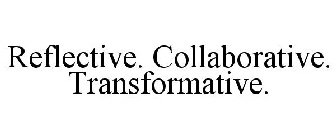 Reflective. Collaborative. Transformative.